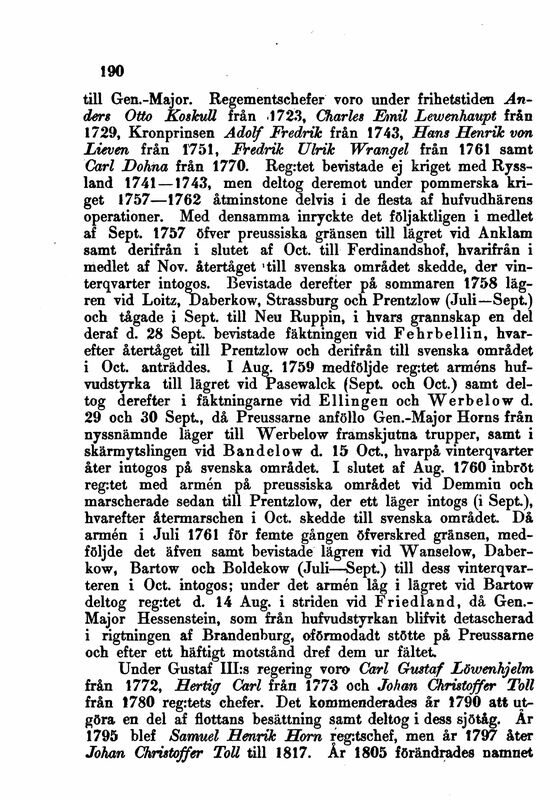 190

till Gen.-Major. Regementschefer voro under frihetstiden Anders Otto Koskull från 1723, Charles Emil Lewenhaupt från 1729, Kronprinsen Adolf Fredrik från 1743, Hans Henrik von Lieven från 1751, Fredrik Ulrik Wrangel från 1761 samt Carl Dohna från 1770. Reg:tet bevistade ej kriget med Ryssland 1741—1743, men deltog deremot under pommerska kriget 1757—1762 åtminstone delvis i de flesta af hufvudhärens operationer. Med densamma inryckte det följaktligen i medlet af Sept. 1757 öfver preussiska gränsen till lägret vid Anklam samt derifrån i slutet af Oct. till Ferdinandshof, hvarifrån i medlet af Nov. återtåget till svenska området skedde, der vinterqvarter intogos. Bevistade derefter på sommaren 1758 lägren vid Loitz, Daberkow, Strassburg och Prentzlow (Juli—Sept.) och tågade i Sept. till Neu Ruppin, i hvars grannskap en del deraf d. 28 Sept. bevistade fäktningen vid Fehrbellin, hvarefter återtåget till Prentzlow och derifrån till svenska området i Oct. anträddes. I Aug. 1759 medföljde reg:tet arméns hufvudstyrka till lägret vid Pasewalck (Sept. och Oct.) samt deltog derefter i fäktningarne vid Ellingen och Werbelow d. 29 och 30 Sept., då Preussarne anföllo Gen.-Major Horns från nyssnämnde läger till Werbelow framskjutna trupper, samt i skärmytslingen vid Bandelow d. 15 Oct., hvarpå vinterqvarter åter intogos på svenska området. I slutet af Aug. 1760 inbröt reg:tet med armén på preussiska området vid Demmin och marscherade sedan till Prentzlow, der ett läger intogs (i Sept.), hvarefter återmarschen i Oct. skedde till svenska området. Då armén i Juli 1761 för femte gången öfverskred gränsen, medföljde det äfven samt bevistade lägren vid Wanselow, Daberkow, Bartow och Boldekow (Juli—Sept.) till dess vinterqvarteren i Oct. intogos; under det armén låg i lägret vid Bartow deltog reg:tet d. 14 Aug. i striden vid Friedland, då Gen.-Major Hessenstein, som från hufvudstyrkan blifvit detascherad i rigtningen af Brandenburg, oförmodadt stötte på Preussarne och efter ett häftigt motstånd dref dem ur fältet.

Under Gustaf III:s regering voro Carl Gustaf Löwenhjelm från 1772, Hertig Carl från 1773 och Johan Christoffer Toll från 1780 reg:tets chefer. Det kommenderades år 1790 att utgöra en del af flottans besättning samt deltog i dess sjötåg. År 1795 blef Samuel Henrik Horn reg:tschef, men år 1797 åter Johan Christoffer Toll till 1817. År 1805 förändrades namnet